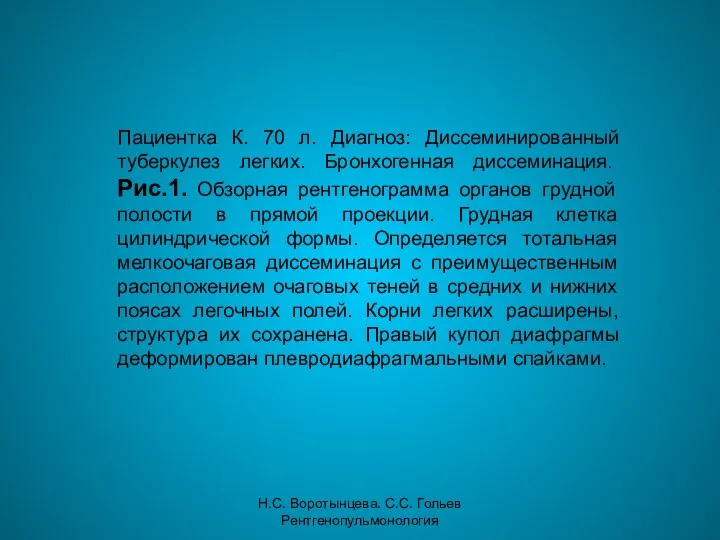 Пациентка К. 70 л. Диагноз: Диссеминированный туберкулез легких. Бронхогенная диссеминация. Рис.1. Обзорная рентгенограмма органов грудной полости в прямой проекции. Грудная клетка цилиндрической формы. Определяется тотальная мелкоочаговая диссеминация с преимущественным расположением очаговых теней в средних и нижних поясах легочных полей. Корни легких расширены, структура их сохранена. Правый купол диафрагмы деформирован плевродиафрагмальными спайками.

Н.С. Воротынцева. С.С. Гольев
Рентгенопульмонология